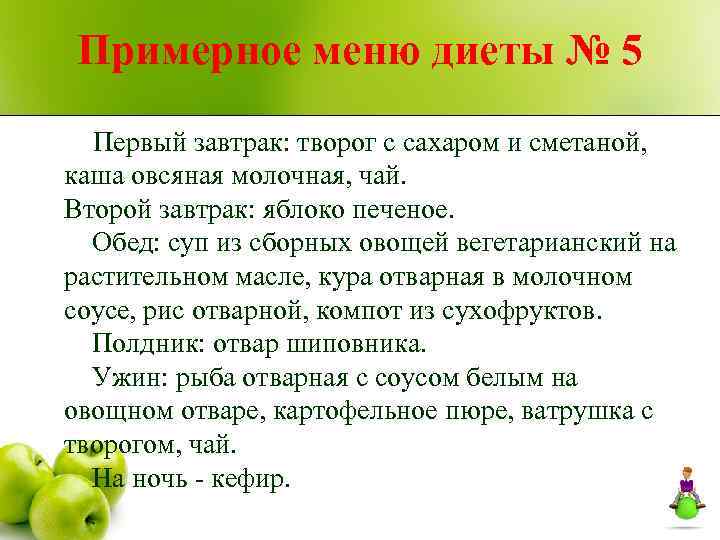 Примерное меню диеты № 5

Первый завтрак: творог с сахаром и сметаной, каша овсяная молочная, чай.

Второй завтрак: яблоко печеное.

Обед: суп из сборных овощей вегетарианский на растительном масле, кура отварная в молочном соусе, рис отварной, компот из сухофруктов.

Полдник: отвар шиповника.

Ужин: рыба отварная с соусом белым на овощном отваре, картофельное пюре, ватрушка с творогом, чай.

На ночь - кефир.